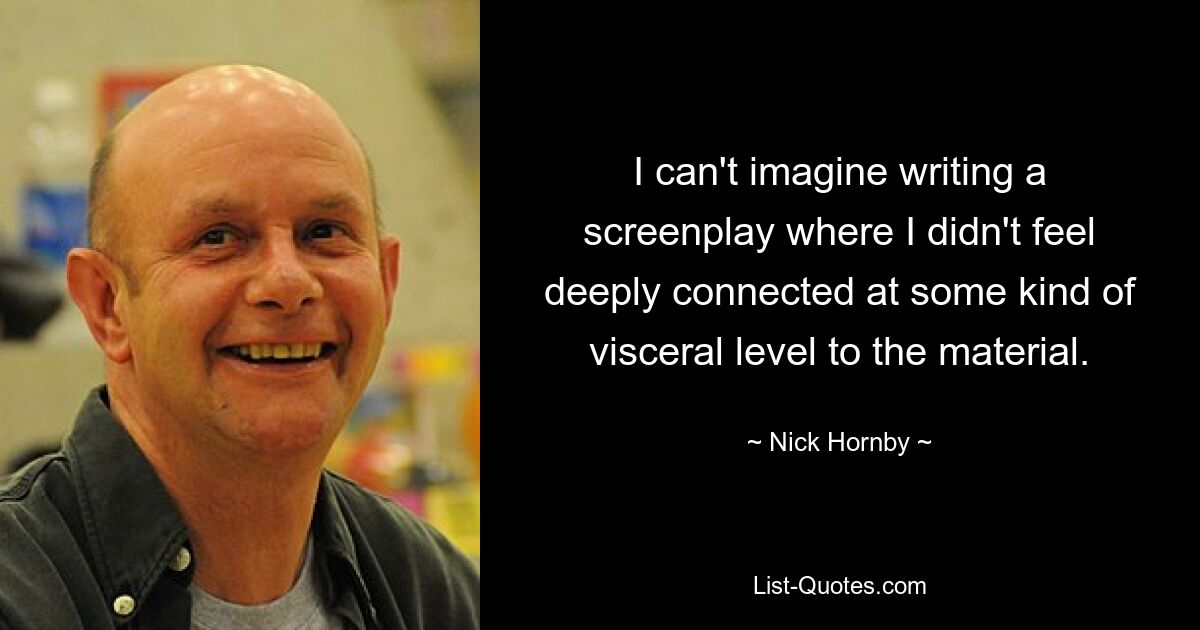 I can't imagine writing a screenplay where I didn't feel deeply connected at some kind of visceral level to the material.

~ Nick Hornby ~

List-Quotes.com